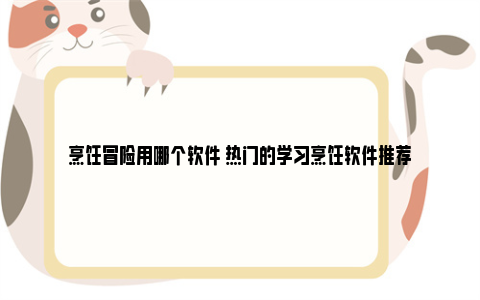 烹饪冒险用哪个软件 热门的学习烹饪软件推荐